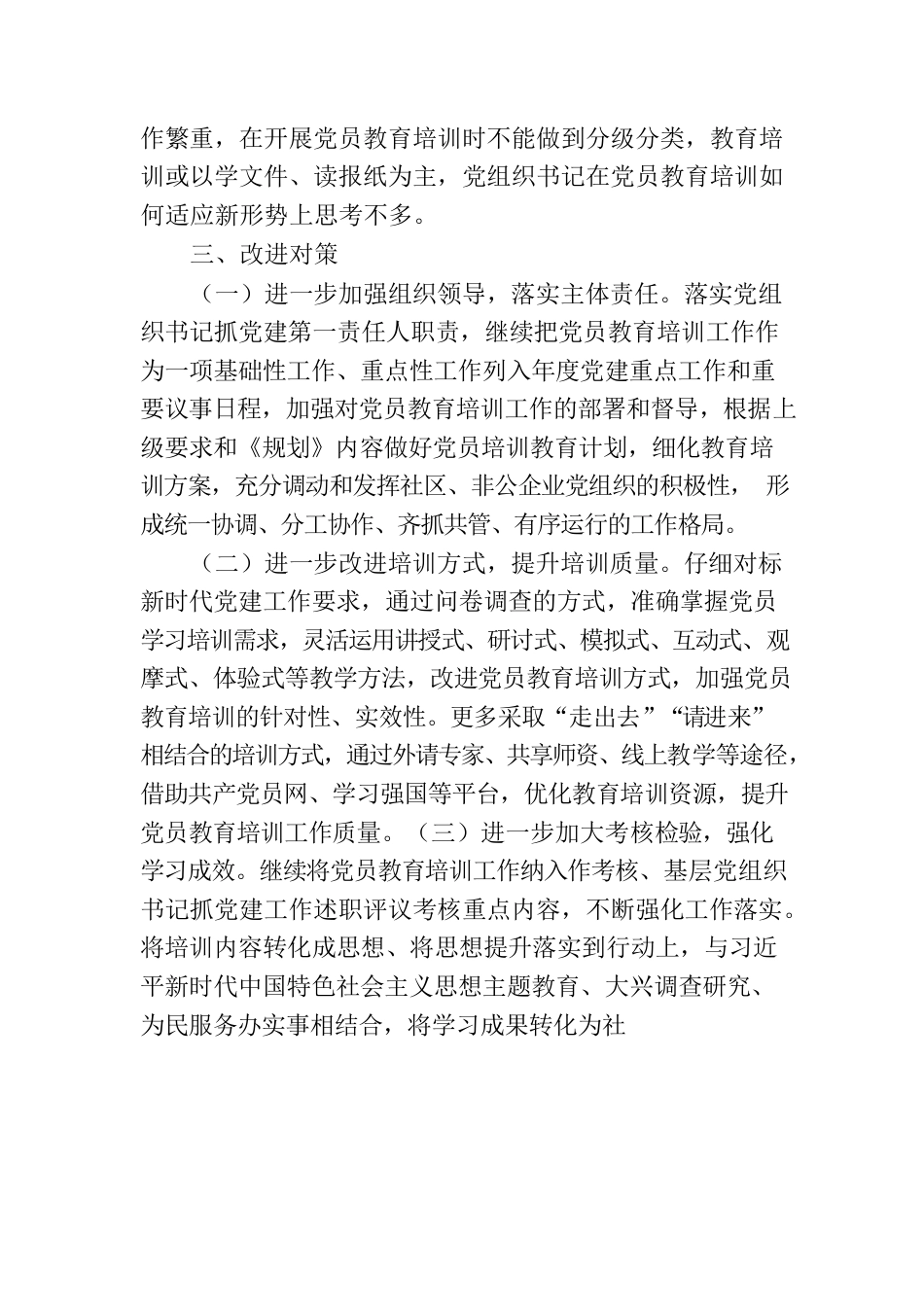 作繁重，在开展党员教育培训时不能做到分级分类，教育培训或以学文件、读报纸为主，党组织书记在党员教育培训如何适应新形势上思考不多。

三、改进对策

（一）进一步加强组织领导，落实主体责任。落实党组织书记抓党建第一责任人职责，继续把党员教育培训工作作为一项基础性工作、重点性工作列入年度党建重点工作和重要议事日程，加强对党员教育培训工作的部署和督导，根据上级要求和《规划》内容做好党员培训教育计划，细化教育培训方案，充分调动和发挥社区、非公企业党组织的积极性， 形成统一协调、分工协作、齐抓共管、有序运行的工作格局。

（二）进一步改进培训方式，提升培训质量。仔细对标新时代党建工作要求，通过问卷调查的方式，准确掌握党员学习培训需求，灵活运用讲授式、研讨式、模拟式、互动式、观摩式、体验式等教学方法，改进党员教育培训方式，加强党员教育培训的针对性、实效性。更多采取“走出去”“请进来”相结合的培训方式，通过外请专家、共享师资、线上教学等途径，借助共产党员网、学习强国等平台，优化教育培训资源，提升党员教育培训工作质量。（三）进一步加大考核检验，强化学习成效。继续将党员教育培训工作纳入作考核、基层党组织书记抓党建工作述职评议考核重点内容，不断强化工作落实。将培训内容转化成思想、将思想提升落实到行动上，与习近平新时代中国特色社会主义思想主题教育、大兴调查研究、为民服务办实事相结合，将学习成果转化为社